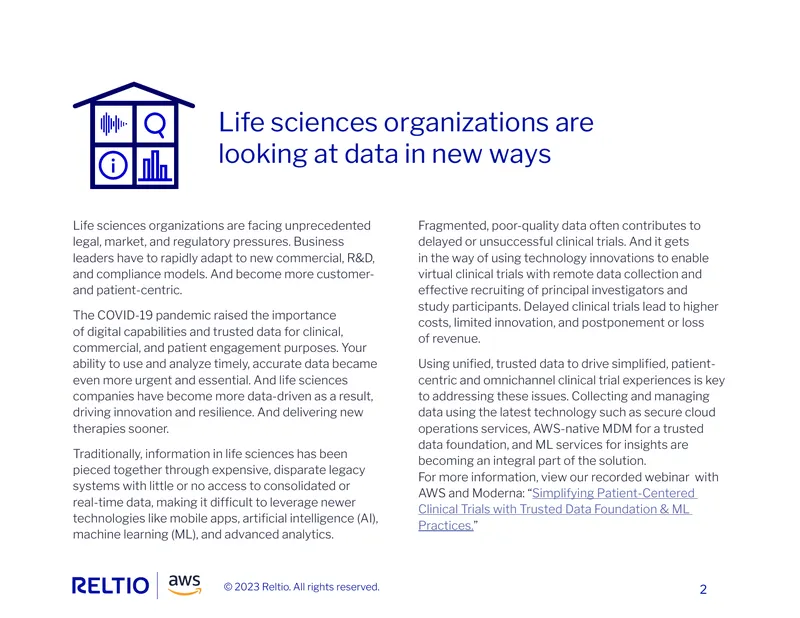 Life sciences organizations are looking at data in new ways

Life sciences organizations are facing unprecedented legal, market, and regulatory pressures. Business leaders have to rapidly adapt to new commercial, R&D, and compliance models. And become more customer- and patient-centric.

The COVID-19 pandemic raised the importance of digital capabilities and trusted data for clinical, commercial, and patient engagement purposes. Your ability to use and analyze timely, accurate data became even more urgent and essential. And life sciences companies have become more data-driven as a result, driving innovation and resilience. And delivering new therapies sooner.

Traditionally, information in life sciences has been pieced together through expensive, disparate legacy systems with little or no access to consolidated or real-time data, making it difficult to leverage newer technologies like mobile apps, artificial intelligence (AI), machine learning (ML), and advanced analytics.

Fragmented, poor-quality data often contributes to delayed or unsuccessful clinical trials. And it gets in the way of using technology innovations to enable virtual clinical trials with remote data collection and effective recruiting of principal investigators and study participants. Delayed clinical trials lead to higher costs, limited innovation, and postponement or loss of revenue.

Using unified, trusted data to drive simplified, patient-centric and omnichannel clinical trial experiences is key to addressing these issues. Collecting and managing data using the latest technology such as secure cloud operations services, AWS-native MDM for a trusted data foundation, and ML services for insights are becoming an integral part of the solution.
For more information, view our recorded webinar with AWS and Moderna: "Simplifying Patient-Centered Clinical Trials with Trusted Data Foundation & ML Practices."

RELTIO aws © 2023 Reltio. All rights reserved.

2